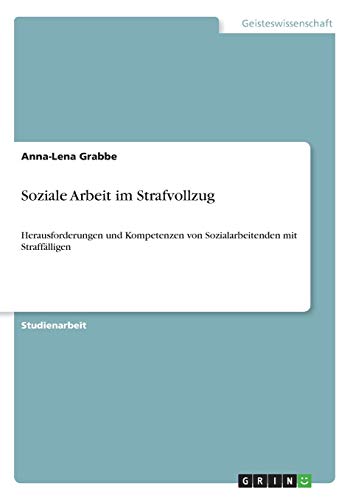 Geisteswissenschaft

Anna-Lena Grabbe

Soziale Arbeit im Strafvollzug

Herausforderungen und Kompetenzen von Sozialarbeitenden mit Straffälligen

Studienarbeit

GRIN